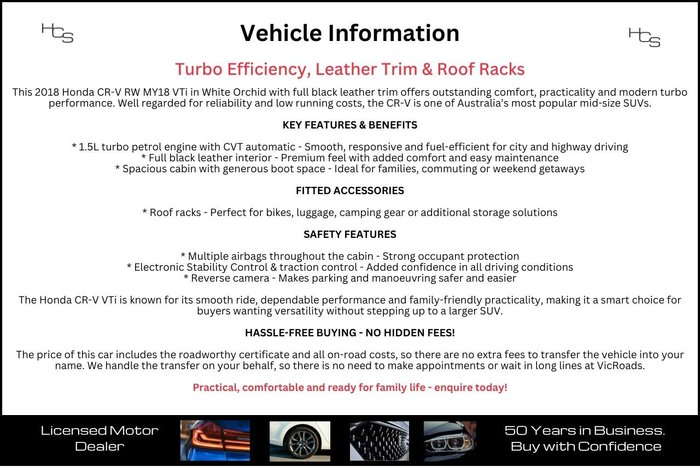 HCS

Vehicle Information

HCS

Turbo Efficiency, Leather Trim & Roof Racks

This 2018 Honda CR-V RW MY18 VTi in White Orchid with full black leather trim offers outstanding comfort, practicality and modern turbo performance. Well regarded for reliability and low running costs, the CR-V is one of Australia's most popular mid-size SUVs.

KEY FEATURES & BENEFITS

* 1.5L turbo petrol engine with CVT automatic - Smooth, responsive and fuel-efficient for city and highway driving
* Full black leather interior - Premium feel with added comfort and easy maintenance
* Spacious cabin with generous boot space - Ideal for families, commuting or weekend getaways

FITTED ACCESSORIES

* Roof racks - Perfect for bikes, luggage, camping gear or additional storage solutions

SAFETY FEATURES

* Multiple airbags throughout the cabin - Strong occupant protection
* Electronic Stability Control & traction control - Added confidence in all driving conditions
* Reverse camera - Makes parking and manoeuvring safer and easier

The Honda CR-V VTi is known for its smooth ride, dependable performance and family-friendly practicality, making it a smart choice for buyers wanting versatility without stepping up to a larger SUV.

HASSLE-FREE BUYING - NO HIDDEN FEES!

The price of this car includes the roadworthy certificate and all on-road costs, so there are no extra fees to transfer the vehicle into your name. We handle the transfer on your behalf, so there is no need to make appointments or wait in long lines at VicRoads.

Practical, comfortable and ready for family life - enquire today!

Licensed Motor Dealer

50 Years in Business. Buy with Confidence